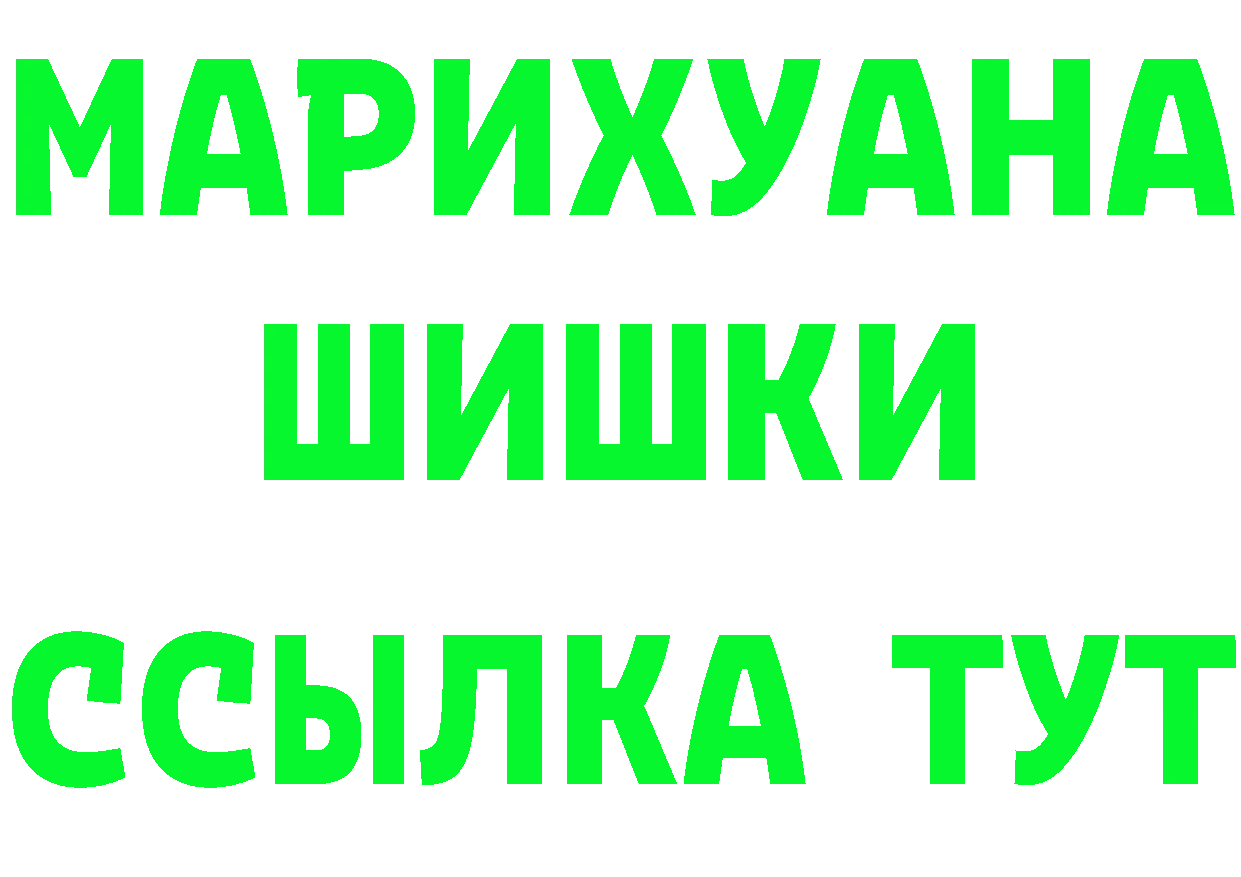 МАРИХУАНА
ШИШКИ
ССЫЛКА ТУТ